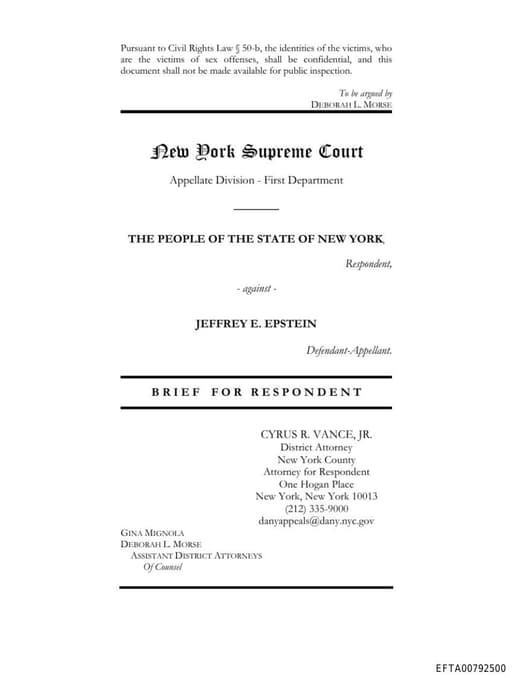 Pursuant to Civil Rights Law § 50-b, the identities of the victims, who are the victims of sex offenses, shall be confidential, and this document shall not be made available for public inspection.

To be argued by
DEBORAH L. MORSE

New York Supreme Court

Appellate Division - First Department

THE PEOPLE OF THE STATE OF NEW YORK,

Respondent,

- against -

JEFFREY E. EPSTEIN

Defendant-Appellant.

BRIEF FOR RESPONDENT

CYRUS R. VANCE, JR.
District Attorney
New York County
Attorney for Respondent
One Hogan Place
New York, New York 10013
(212) 335-9000
danyappeals@dany.nyc.gov

GINA MIGNOLA
DEBORAH L. MORSE
ASSISTANT DISTRICT ATTORNEYS
Of Counsel

EFTA00792500